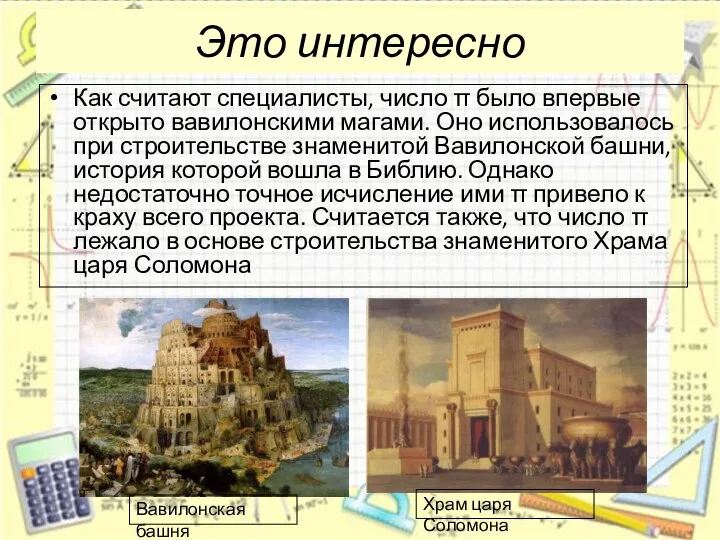 Это интересно

• Как считают специалисты, число π было впервые открыто вавилонскими магами. Оно использовалось при строительстве знаменитой Вавилонской башни, история которой вошла в Библию. Однако недостаточно точное исчисление ими π привело к краху всего проекта. Считается также, что число π лежало в основе строительства знаменитого Храма царя Соломона

Вавилонская башня

Храм царя Соломона